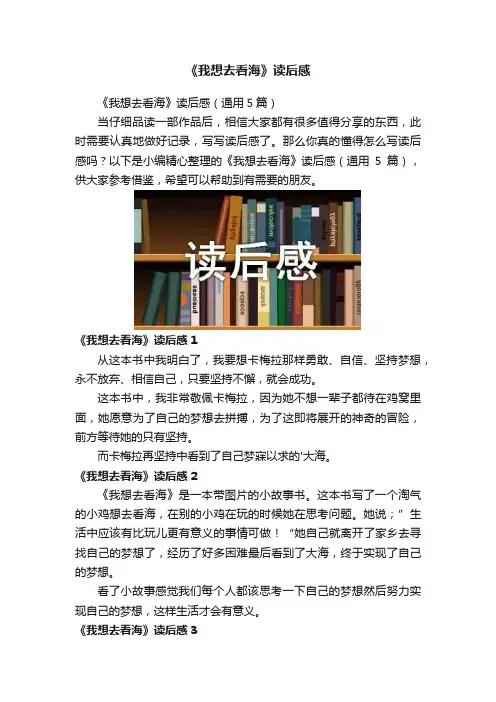 《我想去看海》读后感

《我想去看海》读后感（通用5篇）

当仔细品读一部作品后，相信大家都有很多值得分享的东西，此时需要认真地做好记录，写写读后感了。那么你真的懂得怎么写读后感吗？以下是小编精心整理的《我想去看海》读后感（通用5篇），供大家参考借鉴，希望可以帮助到有需要的朋友。

读后感

《我想去看海》读后感1

从这本书中我明白了，我要想卡梅拉那样勇敢、自信、坚持梦想，永不放弃、相信自己，只要坚持不懈，就会成功。

这本书中，我非常敬佩卡梅拉，因为她不想一辈子都待在鸡窝里面，她愿意为了自己的梦想去拼搏，为了这即将展开的神奇的冒险，前方等待她的只有坚持。

而卡梅拉再坚持中看到了自己梦寐以求的'大海。

《我想去看海》读后感2

《我想去看海》是一本带图片的小故事书。这本书写了一个淘气的小鸡想去看海，在别的小鸡在玩的时候她在思考问题。她说；”生活中应该有比玩儿更有意义的事情可做！“她自己就离开了家乡去寻找自己的梦想了，经历了好多困难最后看到了大海，终于实现了自己的梦想。

看了小故事感觉我们每个人都该思考一下自己的梦想然后努力实现自己的梦想，这样生活才会有意义。

《我想去看海》读后感3